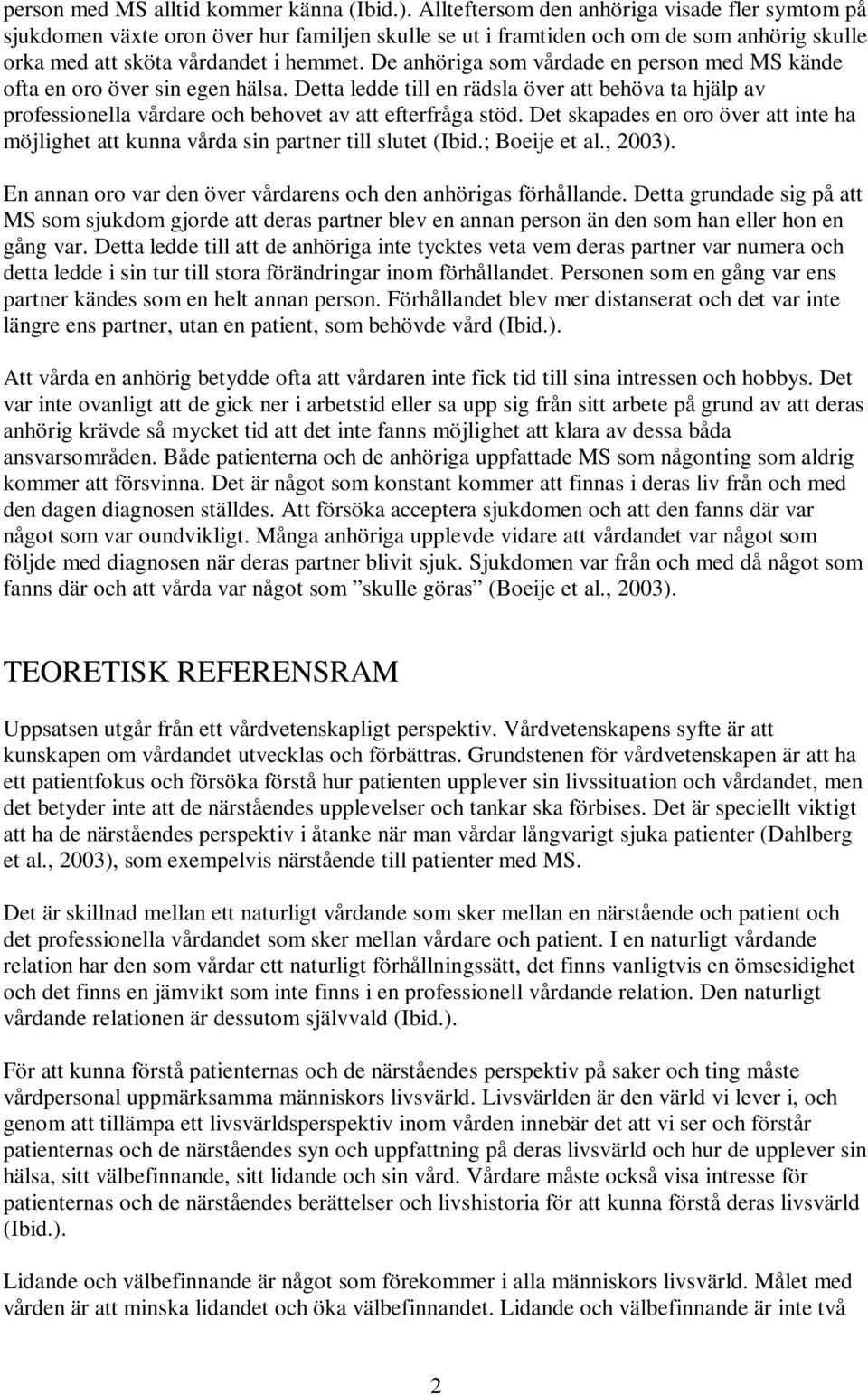 person med MS alltid kommer känna (Ibid.). Allteftersom den anhöriga visade fler symtom på sjukdomen växte oron över hur familjen skulle se ut i framtiden och om de som anhörig skulle orka med att sköta vårdandet i hemmet. De anhöriga som vårdade en person med MS kände ofta en oro över sin egen hälsa. Detta ledde till en rädsla över att behöva ta hjälp av professionella vårdare och behovet av att efterfråga stöd. Det skapades en oro över att inte ha möjlighet att kunna vårda sin partner till slutet (Ibid.; Boeije et al., 2003).

En annan oro var den över vårdarens och den anhörigas förhållande. Detta grundade sig på att MS som sjukdom gjorde att deras partner blev en annan person än den som han eller hon en gång var. Detta ledde till att de anhöriga inte tycktes veta vem deras partner var numera och detta ledde i sin tur till stora förändringar inom förhållandet. Personen som en gång var ens partner kändes som en helt annan person. Förhållandet blev mer distanserat och det var inte längre ens partner, utan en patient, som behövde vård (Ibid.).

Att vårda en anhörig betydde ofta att vårdaren inte fick tid till sina intressen och hobbys. Det var inte ovanligt att de gick ner i arbetstid eller sa upp sig från sitt arbete på grund av att deras anhörig krävde så mycket tid att det inte fanns möjlighet att klara av dessa båda ansvarsområden. Både patienterna och de anhöriga uppfattade MS som någonting som aldrig kommer att försvinna. Det är något som konstant kommer att finnas i deras liv från och med den dagen diagnosen ställdes. Att försöka acceptera sjukdomen och att den fanns där var något som var oundvikligt. Många anhöriga upplevde vidare att vårdandet var något som följde med diagnosen när deras partner blivit sjuk. Sjukdomen var från och med då något som fanns där och att vårda var något som ”skulle göras” (Boeije et al., 2003).

TEORETISK REFERENSRAM

Uppsatsen utgår från ett vårdvetenskapligt perspektiv. Vårdvetenskapens syfte är att kunskapen om vårdandet utvecklas och förbättras. Grundstenen för vårdvetenskapen är att ha ett patientfokus och försöka förstå hur patienten upplever sin livssituation och vårdandet, men det betyder inte att de närståendes upplevelser och tankar ska förbises. Det är speciellt viktigt att ha de närståendes perspektiv i åtanke när man vårdar långvarigt sjuka patienter (Dahlberg et al., 2003), som exempelvis närstående till patienter med MS.

Det är skillnad mellan ett naturligt vårdande som sker mellan en närstående och patient och det professionella vårdandet som sker mellan vårdare och patient. I en naturligt vårdande relation har den som vårdar ett naturligt förhållningssätt, det finns vanligtvis en ömsesidighet och det finns en jämvikt som inte finns i en professionell vårdande relation. Den naturligt vårdande relationen är dessutom självvald (Ibid.).

För att kunna förstå patienternas och de närståendes perspektiv på saker och ting måste vårdpersonal uppmärksamma människors livsvärld. Livsvärlden är den värld vi lever i, och genom att tillämpa ett livsvärldsperspektiv inom vården innebär det att vi ser och förstår patienternas och de närståendes syn och uppfattning på deras livsvärld och hur de upplever sin hälsa, sitt välbefinnande, sitt lidande och sin vård. Vårdare måste också visa intresse för patienternas och de närståendes berättelser och livshistoria för att kunna förstå deras livsvärld (Ibid.).

Lidande och välbefinnande är något som förekommer i alla människors livsvärld. Målet med vården är att minska lidandet och öka välbefinnandet. Lidande och välbefinnande är inte två

2